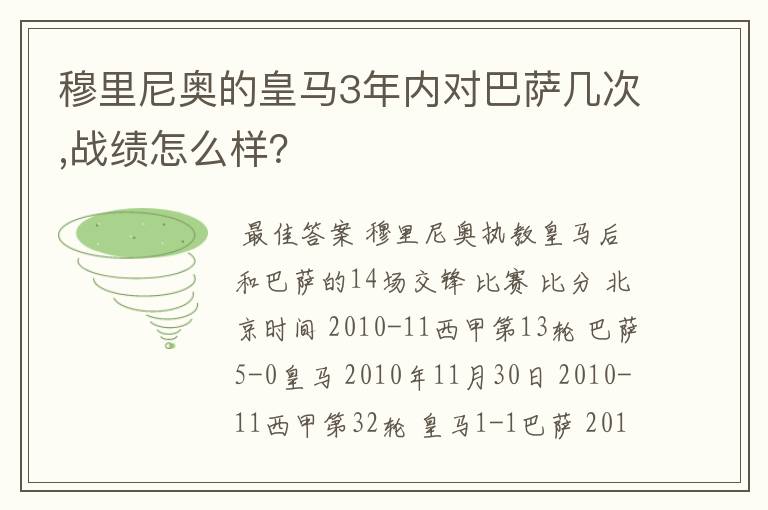 穆里尼奥的皇马3年内对巴萨几次,战绩怎么样?

最佳答案 穆里尼奥执教皇马后和巴萨的14场交锋 比赛 比分 北京时间 2010-11西甲第13轮 巴萨5-0皇马 2010年11月30日 2010-11西甲第32轮 皇马1-1巴萨 201